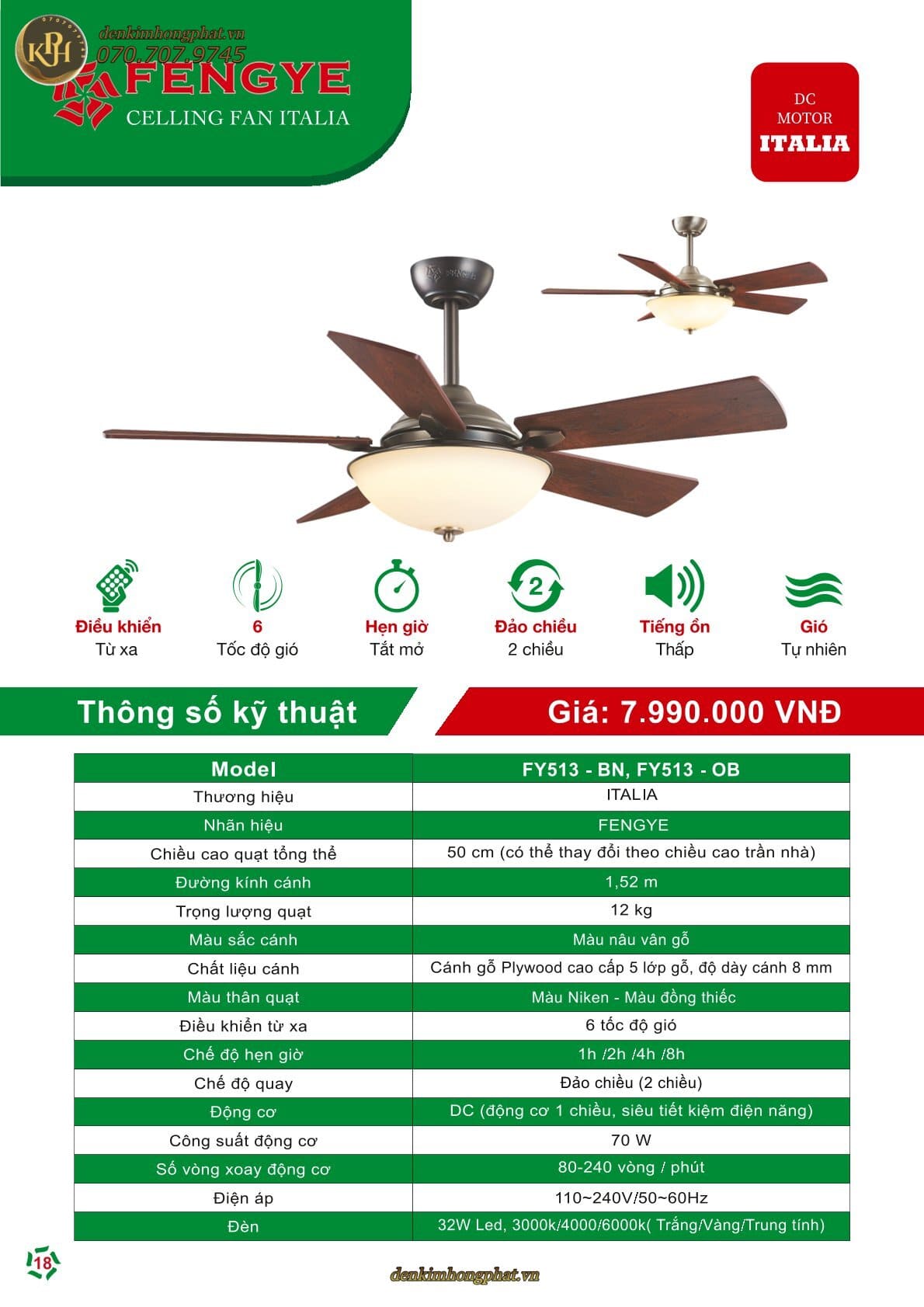 KPH
denkimhongphat.vn
070.707.9745
FENGYE
CELLING FAN ITALIA

DC
MOTOR
ITALIA

Điều khiển
Từ xa

6
Tốc độ gió

Hẹn giờ
Tắt mở

2
Đảo chiều
2 chiều

Tiếng ồn
Thấp

Gió
Tự nhiên

Thông số kỹ thuật

Giá: 7.990.000 VNĐ

| Model | FY513 - BN, FY513 - OB |
|---|---|
| Thương hiệu | ITALIA |
| Nhãn hiệu | FENGYE |
| Chiều cao quạt tổng thể | 50 cm (có thể thay đổi theo chiều cao trần nhà) |
| Đường kính cánh | 1,52 m |
| Trọng lượng quạt | 12 kg |
| Màu sắc cánh | Màu nâu vân gỗ |
| Chất liệu cánh | Cánh gỗ Plywood cao cấp 5 lớp gỗ, độ dày cánh 8 mm |
| Màu thân quạt | Màu Niken - Màu đồng thiếc |
| Điều khiển từ xa | 6 tốc độ gió |
| Chế độ hẹn giờ | 1h /2h /4h /8h |
| Chế độ quay | Đảo chiều (2 chiều) |
| Động cơ | DC (động cơ 1 chiều, siêu tiết kiệm điện năng) |
| Công suất động cơ | 70 W |
| Số vòng xoay động cơ | 80-240 vòng / phút |
| Điện áp | 110~240V/50~60Hz |
| Đèn | 32W Led, 3000k/4000/6000k( Trắng/Vàng/Trung tính) |

18

denkimhongphat.vn